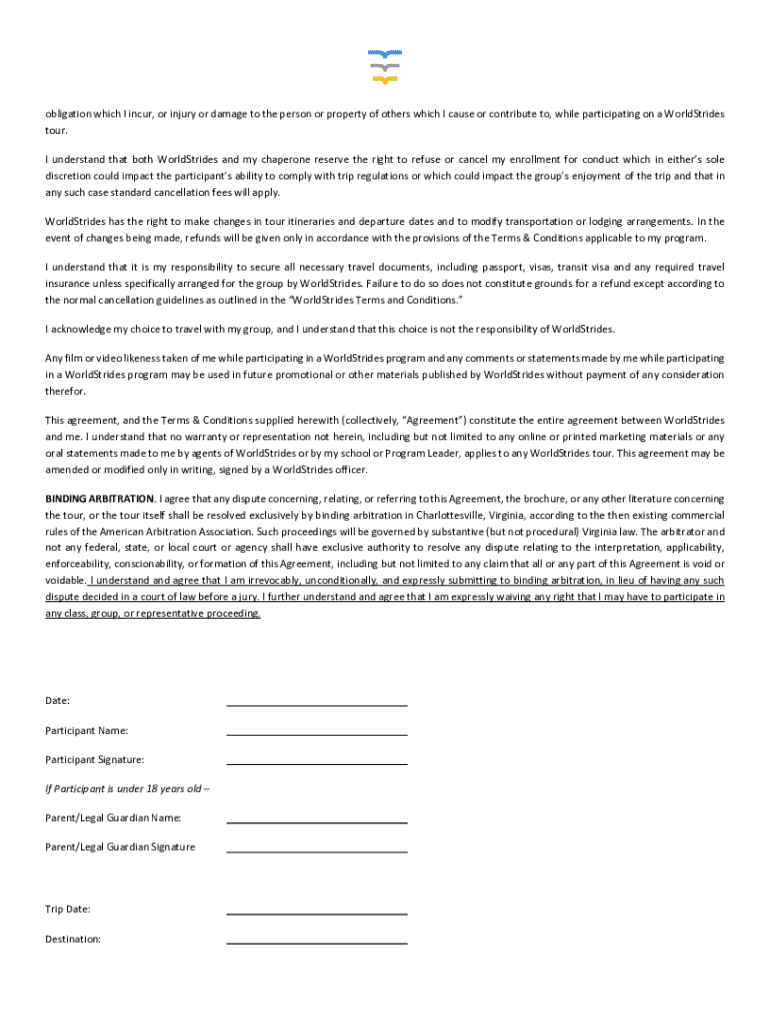 obligation which I incur, or injury or damage to the person or property of others which I cause or contribute to, while participating on a WorldStrides tour.

I understand that both WorldStrides and my chaperone reserve the right to refuse or cancel my enrollment for conduct which in either's sole discretion could impact the participant's ability to comply with trip regulations or which could impact the group's enjoyment of the trip and that in any such case standard cancellation fees will apply.

WorldStrides has the right to make changes in tour itineraries and departure dates and to modify transportation or lodging arrangements. In the event of changes being made, refunds will be given only in accordance with the provisions of the Terms & Conditions applicable to my program.

I understand that it is my responsibility to secure all necessary travel documents, including passport, visas, transit visa and any required travel insurance unless specifically arranged for the group by WorldStrides. Failure to do so does not constitute grounds for a refund except according to the normal cancellation guidelines as outlined in the "WorldStrides Terms and Conditions."

I acknowledge my choice to travel with my group, and I understand that this choice is not the responsibility of WorldStrides.

Any film or video likeness taken of me while participating in a WorldStrides program and any comments or statements made by me while participating in a WorldStrides program may be used in future promotional or other materials published by WorldStrides without payment of any consideration therefor.

This agreement, and the Terms & Conditions supplied herewith (collectively, "Agreement") constitute the entire agreement between WorldStrides and me. I understand that no warranty or representation not herein, including but not limited to any online or printed marketing materials or any oral statements made to me by agents of WorldStrides or by my school or Program Leader, applies to any WorldStrides tour. This agreement may be amended or modified only in writing, signed by a WorldStrides officer.

BINDING ARBITRATION. I agree that any dispute concerning, relating, or referring to this Agreement, the brochure, or any other literature concerning the tour, or the tour itself shall be resolved exclusively by binding arbitration in Charlottesville, Virginia, according to the then existing commercial rules of the American Arbitration Association. Such proceedings will be governed by substantive (but not procedural) Virginia law. The arbitrator and not any federal, state, or local court or agency shall have exclusive authority to resolve any dispute relating to the interpretation, applicability, enforceability, conscionability, or formation of this Agreement, including but not limited to any claim that all or any part of this Agreement is void or voidable. I understand and agree that I am irrevocably, unconditionally, and expressly submitting to binding arbitration, in lieu of having any such dispute decided in a court of law before a jury. I further understand and agree that I am expressly waiving any right that I may have to participate in any class, group, or representative proceeding.

Date: ______________________________

Participant Name: ______________________________

Participant Signature: ______________________________

If Participant is under 18 years old –

Parent/Legal Guardian Name: ______________________________

Parent/Legal Guardian Signature ______________________________

Trip Date: ______________________________

Destination: ______________________________